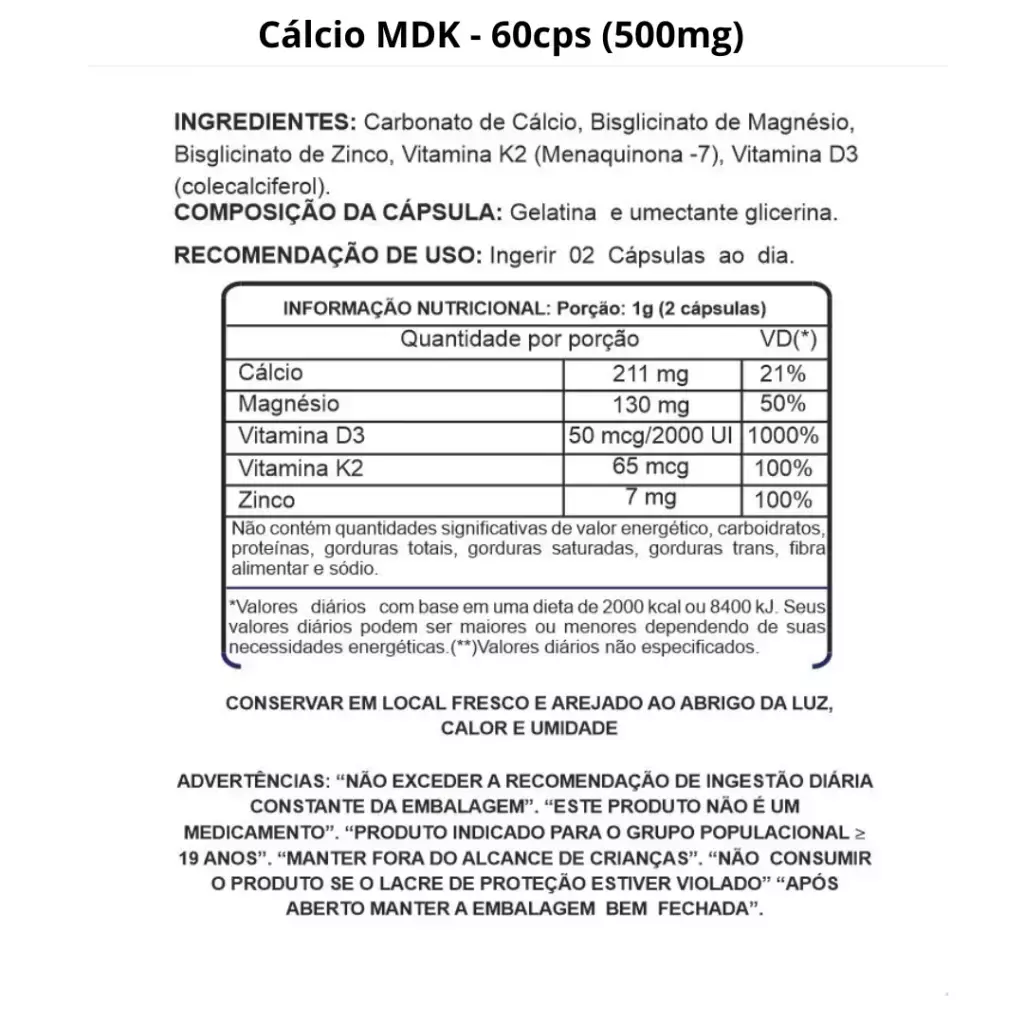 Cálcio MDK - 60cps (500mg)

INGREDIENTES: Carbonato de Cálcio, Bisglicinato de Magnésio, Bisglicinato de Zinco, Vitamina K2 (Menaquinona -7), Vitamina D3 (colecalciferol).
COMPOSIÇÃO DA CÁPSULA: Gelatina e umectante glicerina.

RECOMENDAÇÃO DE USO: Ingerir 02 Cápsulas ao dia.

INFORMAÇÃO NUTRICIONAL: Porção: 1g (2 cápsulas)

| | Quantidade por porção | VD(*) |
|---|---|---|
| Cálcio | 211 mg | 21% |
| Magnésio | 130 mg | 50% |
| Vitamina D3 | 50 mcg/2000 UI | 1000% |
| Vitamina K2 | 65 mcg | 100% |
| Zinco | 7 mg | 100% |

Não contém quantidades significativas de valor energético, carboidratos, proteínas, gorduras totais, gorduras saturadas, gorduras trans, fibra alimentar e sódio.

*Valores diários com base em uma dieta de 2000 kcal ou 8400 kJ. Seus valores diários podem ser maiores ou menores dependendo de suas necessidades energéticas.(**)Valores diários não especificados.

CONSERVAR EM LOCAL FRESCO E AREJADO AO ABRIGO DA LUZ, CALOR E UMIDADE

ADVERTÊNCIAS: “NÃO EXCEDER A RECOMENDAÇÃO DE INGESTÃO DIÁRIA CONSTANTE DA EMBALAGEM”. “ESTE PRODUTO NÃO É UM MEDICAMENTO”. “PRODUTO INDICADO PARA O GRUPO POPULACIONAL ≥ 19 ANOS”. “MANTER FORA DO ALCANCE DE CRIANÇAS”. “NÃO CONSUMIR O PRODUTO SE O LACRE DE PROTEÇÃO ESTIVER VIOLADO” “APÓS ABERTO MANTER A EMBALAGEM BEM FECHADA”.